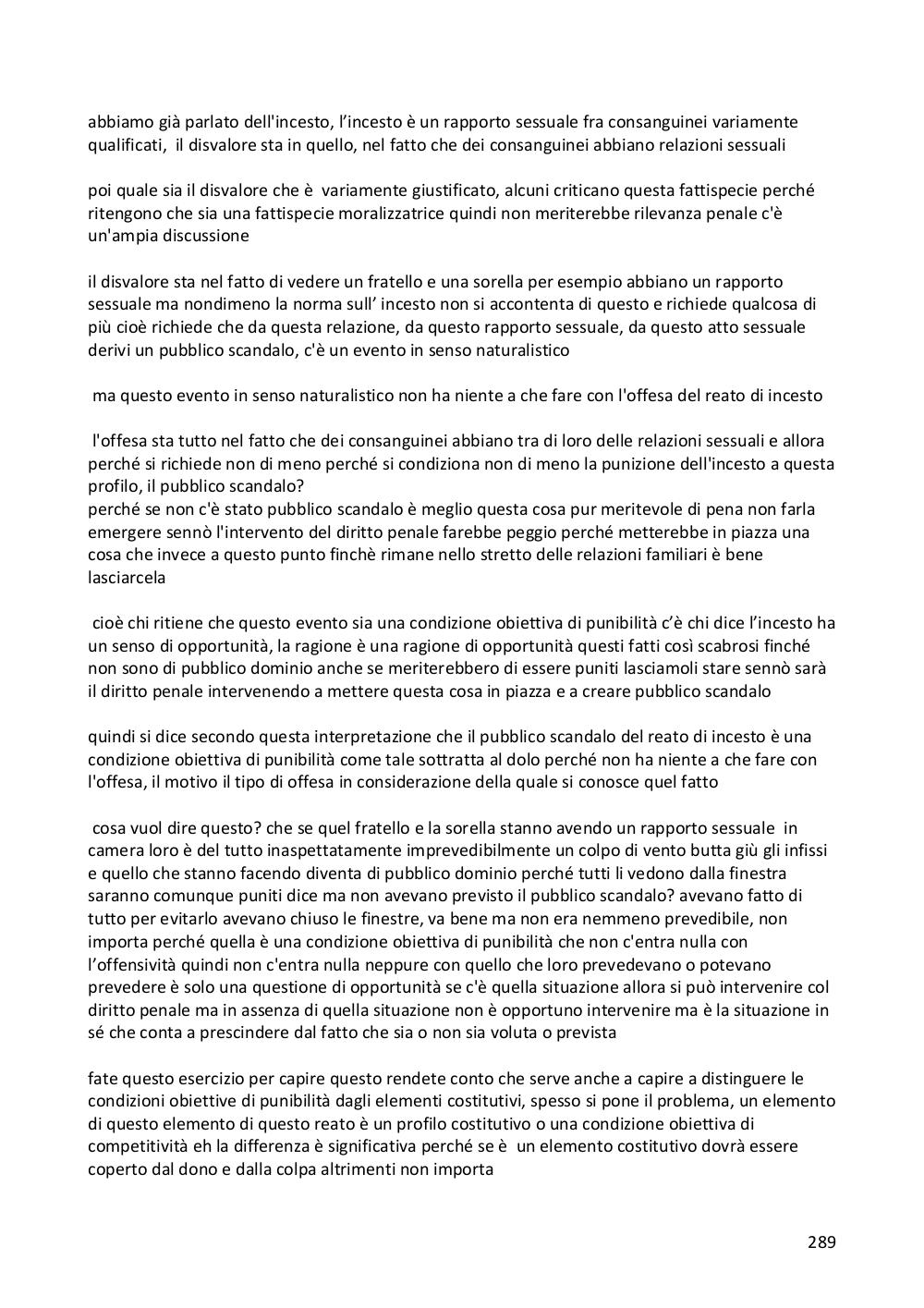 abbiamo già parlato dell'incesto, l'incesto è un rapporto sessuale fra consanguinei variamente qualificati, il disvalore sta in quello, nel fatto che dei consanguinei abbiano relazioni sessuali

poi quale sia il disvalore che è variamente giustificato, alcuni criticano questa fattispecie perché ritengono che sia una fattispecie moralizzatrice quindi non meriterebbe rilevanza penale c'è un'ampia discussione

il disvalore sta nel fatto di vedere un fratello e una sorella per esempio abbiano un rapporto sessuale ma nondimeno la norma sull' incesto non si accontenta di questo e richiede qualcosa di più cioè richiede che da questa relazione, da questo rapporto sessuale, da questo atto sessuale derivi un pubblico scandalo, c'è un evento in senso naturalistico

ma questo evento in senso naturalistico non ha niente a che fare con l'offesa del reato di incesto

l'offesa sta tutto nel fatto che dei consanguinei abbiano tra di loro delle relazioni sessuali e allora perché si richiede non di meno perché si condiziona non di meno la punizione dell'incesto a questa profilo, il pubblico scandalo?
perché se non c'è stato pubblico scandalo è meglio questa cosa pur meritevole di pena non farla emergere sennò l'intervento del diritto penale farebbe peggio perché metterebbe in piazza una cosa che invece a questo punto finchè rimane nello stretto delle relazioni familiari è bene lasciarcela

cioè chi ritiene che questo evento sia una condizione obiettiva di punibilità c'è chi dice l'incesto ha un senso di opportunità, la ragione è una ragione di opportunità questi fatti così scabrosi finché non sono di pubblico dominio anche se meriterebbero di essere puniti lasciamoli stare sennò sarà il diritto penale intervenendo a mettere questa cosa in piazza e a creare pubblico scandalo

quindi si dice secondo questa interpretazione che il pubblico scandalo del reato di incesto è una condizione obiettiva di punibilità come tale sottratta al dolo perché non ha niente a che fare con l'offesa, il motivo il tipo di offesa in considerazione della quale si conosce quel fatto

cosa vuol dire questo? che se quel fratello e la sorella stanno avendo un rapporto sessuale in camera loro è del tutto inaspettatamente imprevedibilmente un colpo di vento butta giù gli infissi e quello che stanno facendo diventa di pubblico dominio perché tutti li vedono dalla finestra saranno comunque puniti dice ma non avevano previsto il pubblico scandalo? avevano fatto di tutto per evitarlo avevano chiuso le finestre, va bene ma non era nemmeno prevedibile, non importa perché quella è una condizione obiettiva di punibilità che non c'entra nulla con l'offensività quindi non c'entra nulla neppure con quello che loro prevedevano o potevano prevedere è solo una questione di opportunità se c'è quella situazione allora si può intervenire col diritto penale ma in assenza di quella situazione non è opportuno intervenire ma è la situazione in sé che conta a prescindere dal fatto che sia o non sia voluta o prevista

fate questo esercizio per capire questo rendete conto che serve anche a capire a distinguere le condizioni obiettive di punibilità dagli elementi costitutivi, spesso si pone il problema, un elemento di questo elemento di questo reato è un profilo costitutivo o una condizione obiettiva di competitività eh la differenza è significativa perché se è un elemento costitutivo dovrà essere coperto dal dono e dalla colpa altrimenti non importa

289